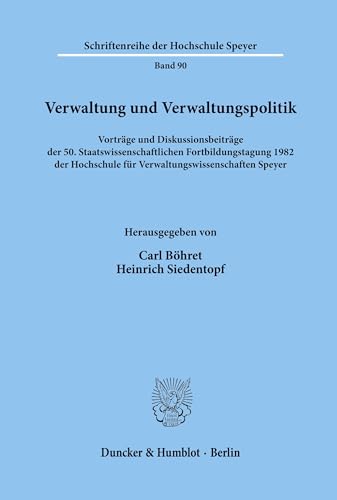 Schriftenreihe der Hochschule Speyer

Band 90

Verwaltung und Verwaltungspolitik

Vorträge und Diskussionsbeiträge der 50. Staatswissenschaftlichen Fortbildungstagung 1982 der Hochschule für Verwaltungswissenschaften Speyer

Herausgegeben von

Carl Böhret
Heinrich Siedentopf

Duncker & Humblot · Berlin